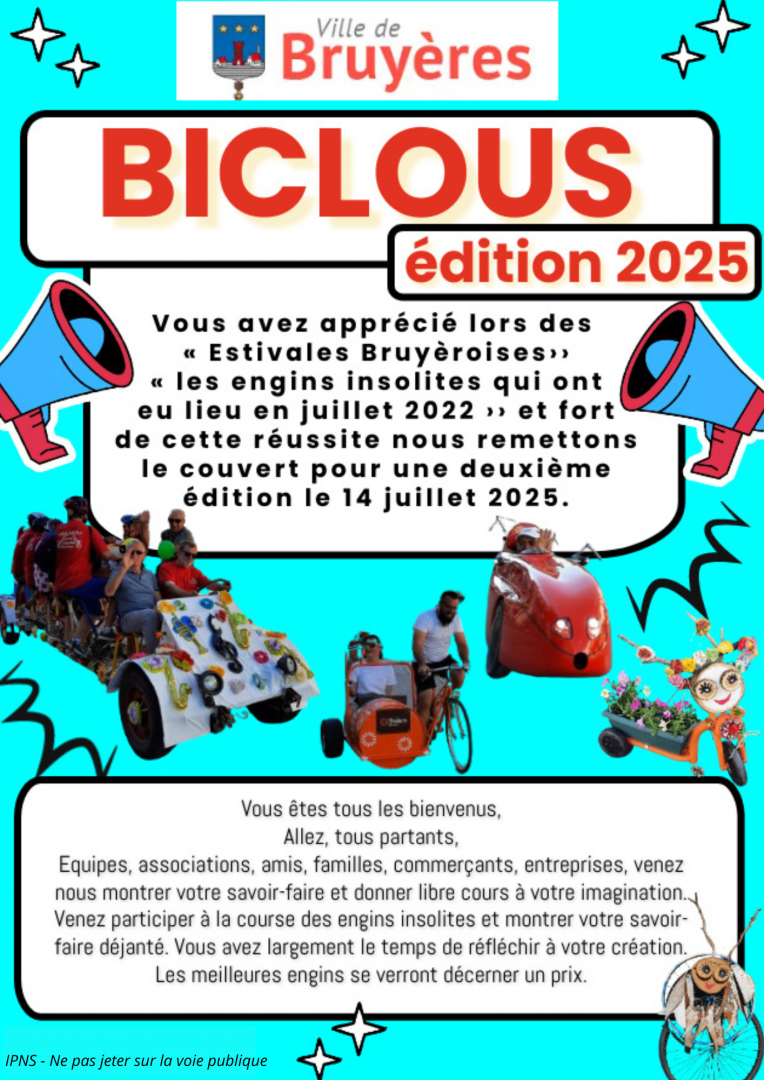 Ville de
Bruyères

BICLOUS
édition 2025

Vous avez apprécié lors des « Estivales Bruyèroises›› « les engins insolites qui ont eu lieu en juillet 2022 ›› et fort de cette réussite nous remettons le couvert pour une deuxième édition le 14 juillet 2025.

Vous êtes tous les bienvenus,
Allez, tous partants,
Equipes, associations, amis, familles, commerçants, entreprises, venez nous montrer votre savoir-faire et donner libre cours à votre imagination.
Venez participer à la course des engins insolites et montrer votre savoir-faire déjanté. Vous avez largement le temps de réfléchir à votre création.
Les meilleures engins se verront décerner un prix.

IPNS - Ne pas jeter sur la voie publique